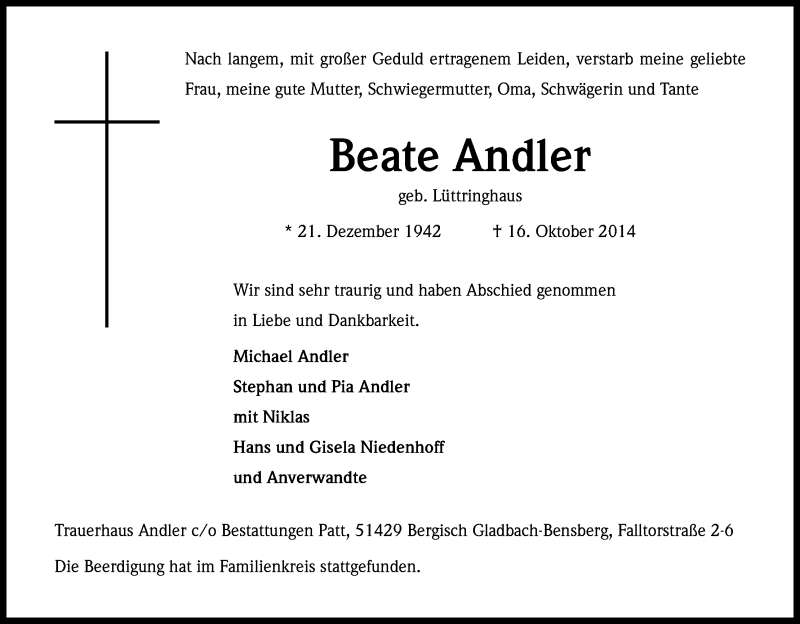 Nach langem, mit großer Geduld ertragenem Leiden, verstarb meine geliebte Frau, meine gute Mutter, Schwiegermutter, Oma, Schwägerin und Tante

Beate Andler

geb. Lüttringhaus

* 21. Dezember 1942 † 16. Oktober 2014

Wir sind sehr traurig und haben Abschied genommen in Liebe und Dankbarkeit.

Michael Andler
Stephan und Pia Andler
mit Niklas
Hans und Gisela Niedenhoff
und Anverwandte

Trauerhaus Andler c/o Bestattungen Patt, 51429 Bergisch Gladbach-Bensberg, Falltorstraße 2-6

Die Beerdigung hat im Familienkreis stattgefunden.